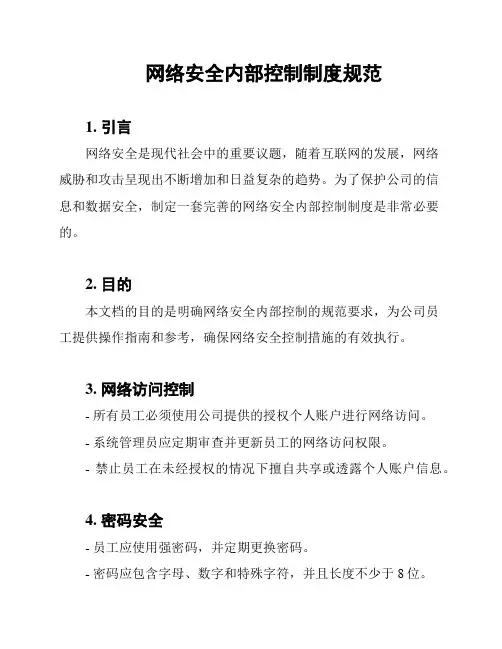 网络安全内部控制制度规范

1. 引言

网络安全是现代社会中的重要议题，随着互联网的发展，网络威胁和攻击呈现出不断增加和日益复杂的趋势。为了保护公司的信息和数据安全，制定一套完善的网络安全内部控制制度是非常必要的。

2. 目的

本文档的目的是明确网络安全内部控制的规范要求，为公司员工提供操作指南和参考，确保网络安全控制措施的有效执行。

3. 网络访问控制

- 所有员工必须使用公司提供的授权个人账户进行网络访问。

- 系统管理员应定期审查并更新员工的网络访问权限。

- 禁止员工在未经授权的情况下擅自共享或透露个人账户信息。

4. 密码安全

- 员工应使用强密码，并定期更换密码。

- 密码应包含字母、数字和特殊字符，并且长度不少于 8 位。